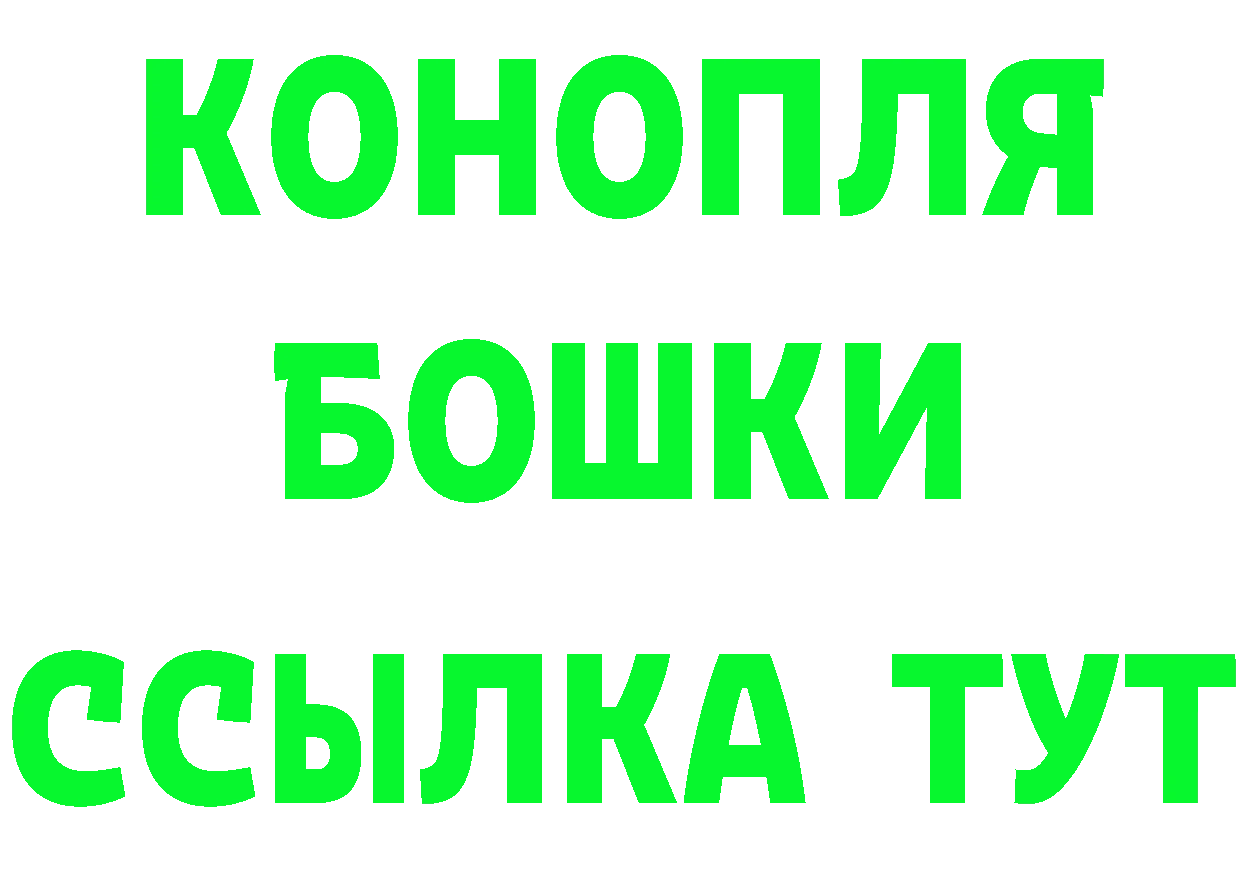 КОНОПЛЯ
БОШКИ
ССЫЛКА ТУТ